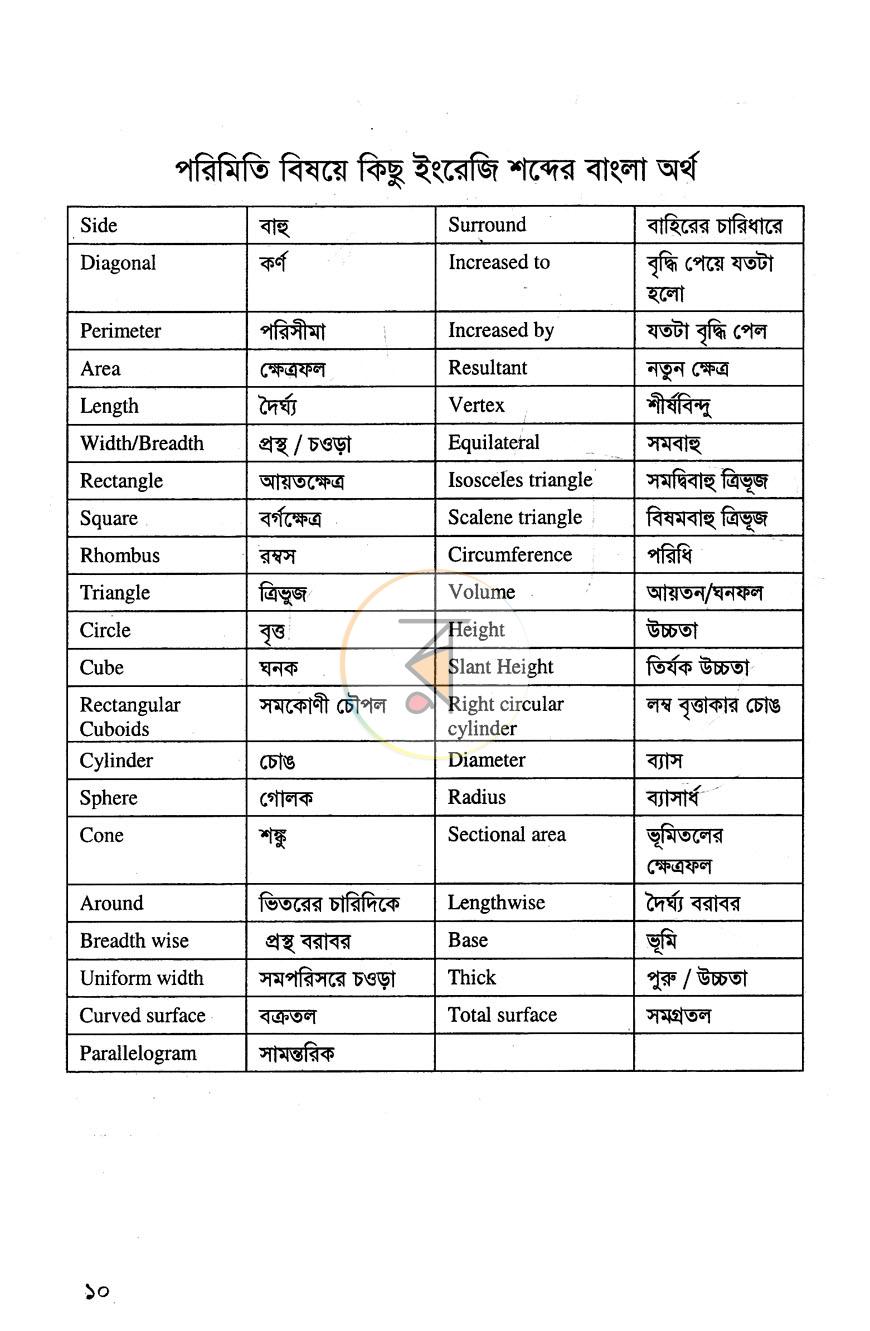 পরিমিতি বিষয়ে কিছু ইংরেজি শব্দের বাংলা অর্থ

| Side | বাহু | Surround | বাহিরের চারিধারে |
|---|---|---|---|
| Diagonal | কর্ণ | Increased to | বৃদ্ধি পেয়ে যতটা হলো |
| Perimeter | পরিসীমা | Increased by | যতটা বৃদ্ধি পেল |
| Area | ক্ষেত্রফল | Resultant | নতুন ক্ষেত্র |
| Length | দৈর্ঘ্য | Vertex | শীর্ষবিন্দু |
| Width/Breadth | প্রস্থ / চওড়া | Equilateral | সমবাহু |
| Rectangle | আয়তক্ষেত্র | Isosceles triangle | সমদ্বিবাহু ত্রিভূজ |
| Square | বর্গক্ষেত্র | Scalene triangle | বিষমবাহু ত্রিভূজ |
| Rhombus | রম্বস | Circumference | পরিধি |
| Triangle | ত্রিভুজ | Volume | আয়তন/ঘনফল |
| Circle | বৃত্ত | Height | উচ্চতা |
| Cube | ঘনক | Slant Height | তির্যক উচ্চতা |
| Rectangular Cuboids | সমকোণী চৌপল | Right circular cylinder | লম্ব বৃত্তাকার চোঙ |
| Cylinder | চোঙ | Diameter | ব্যাস |
| Sphere | গোলক | Radius | ব্যাসার্ধ |
| Cone | শঙ্কু | Sectional area | ভূমিতলের ক্ষেত্রফল |
| Around | ভিতরের চারিদিকে | Lengthwise | দৈর্ঘ্য বরাবর |
| Breadth wise | প্রস্থ বরাবর | Base | ভূমি |
| Uniform width | সমপরিসরে চওড়া | Thick | পুরু / উচ্চতা |
| Curved surface | বক্রতল | Total surface | সমগ্রতল |
| Parallelogram | সামন্তরিক | | |

১০